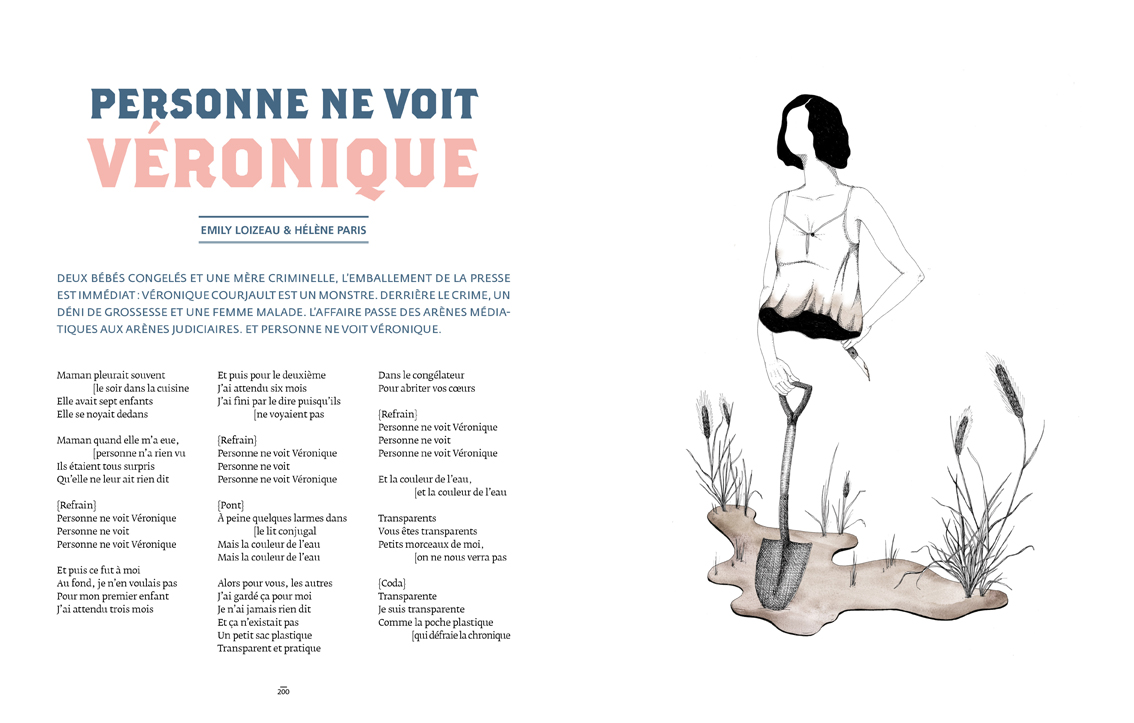 PERSONNE NE VOIT
VÉRONIQUE

EMILY LOIZEAU & HÉLÈNE PARIS

DEUX BÉBÉS CONGELÉS ET UNE MÈRE CRIMINELLE, L'EMBALLEMENT DE LA PRESSE EST IMMÉDIAT : VÉRONIQUE COURJAULT EST UN MONSTRE. DERRIÈRE LE CRIME, UN DÉNI DE GROSSESSE ET UNE FEMME MALADE. L'AFFAIRE PASSE DES ARÈNES MÉDIATIQUES AUX ARÈNES JUDICIAIRES. ET PERSONNE NE VOIT VÉRONIQUE.

Maman pleurait souvent
[le soir dans la cuisine
Elle avait sept enfants
Elle se noyait dedans

Maman quand elle m'a eue,
[personne n'a rien vu
Ils étaient tous surpris
Qu'elle ne leur ait rien dit

{Refrain}
Personne ne voit Véronique
Personne ne voit
Personne ne voit Véronique

Et puis ce fut à moi
Au fond, je n'en voulais pas
Pour mon premier enfant
J'ai attendu trois mois

Et puis pour le deuxième
J'ai attendu six mois
J'ai fini par le dire puisqu'ils
[ne voyaient pas

{Refrain}
Personne ne voit Véronique
Personne ne voit
Personne ne voit Véronique

{Pont}
À peine quelques larmes dans
[le lit conjugal
Mais la couleur de l'eau
Mais la couleur de l'eau

Alors pour vous, les autres
J'ai gardé ça pour moi
Je n'ai jamais rien dit
Et ça n'existait pas
Un petit sac plastique
Transparent et pratique

Dans le congélateur
Pour abriter vos cœurs

{Refrain}
Personne ne voit Véronique
Personne ne voit
Personne ne voit Véronique

Et la couleur de l'eau,
[et la couleur de l'eau

Transparents
Vous êtes transparents
Petits morceaux de moi,
[on ne nous verra pas

{Coda}
Transparente
Je suis transparente
Comme la poche plastique
[qui défraie la chronique

200